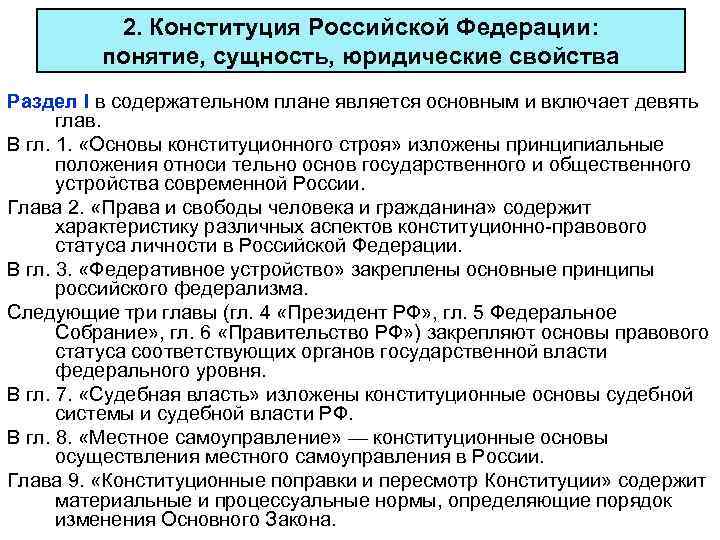 2. Конституция Российской Федерации: понятие, сущность, юридические свойства

Раздел I в содержательном плане является основным и включает девять глав.

В гл. 1. «Основы конституционного строя» изложены принципиальные положения относи тельно основ государственного и общественного устройства современной России.

Глава 2. «Права и свободы человека и гражданина» содержит характеристику различных аспектов конституционно-правового статуса личности в Российской Федерации.

В гл. 3. «Федеративное устройство» закреплены основные принципы российского федерализма.

Следующие три главы (гл. 4 «Президент РФ», гл. 5 Федеральное Собрание», гл. 6 «Правительство РФ») закрепляют основы правового статуса соответствующих органов государственной власти федерального уровня.

В гл. 7. «Судебная власть» изложены конституционные основы судебной системы и судебной власти РФ.

В гл. 8. «Местное самоуправление» — конституционные основы осуществления местного самоуправления в России.

Глава 9. «Конституционные поправки и пересмотр Конституции» содержит материальные и процессуальные нормы, определяющие порядок изменения Основного Закона.